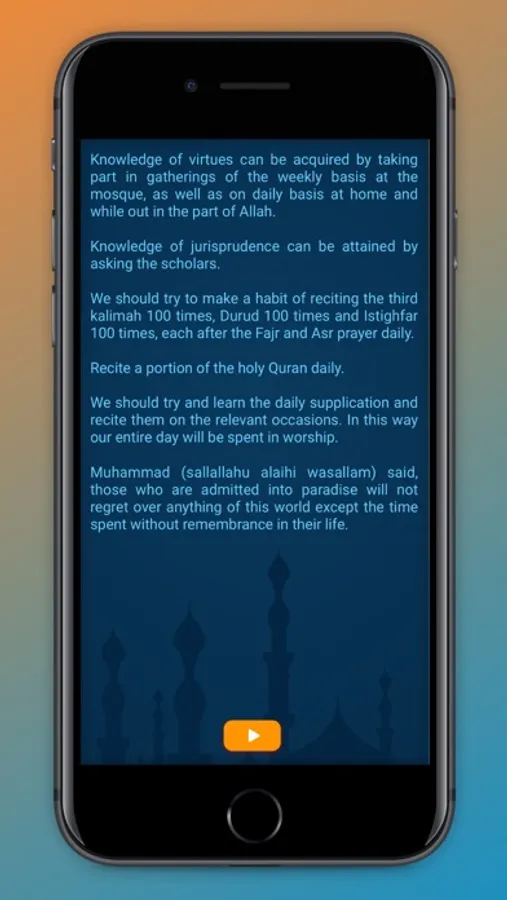 Knowledge of virtues can be acquired by taking part in gatherings of the weekly basis at the mosque, as well as on daily basis at home and while out in the part of Allah.

Knowledge of jurisprudence can be attained by asking the scholars.

We should try to make a habit of reciting the third kalimah 100 times, Durud 100 times and Istighfar 100 times, each after the Fajr and Asr prayer daily.

Recite a portion of the holy Quran daily.

We should try and learn the daily supplication and recite them on the relevant occasions. In this way our entire day will be spent in worship.

Muhammad (sallallahu alaihi wasallam) said, those who are admitted into paradise will not regret over anything of this world except the time spent without remembrance in their life.